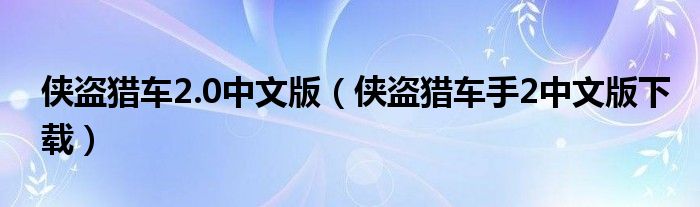 侠盗猎车2.0中文版（侠盗猎车手2中文版下载）